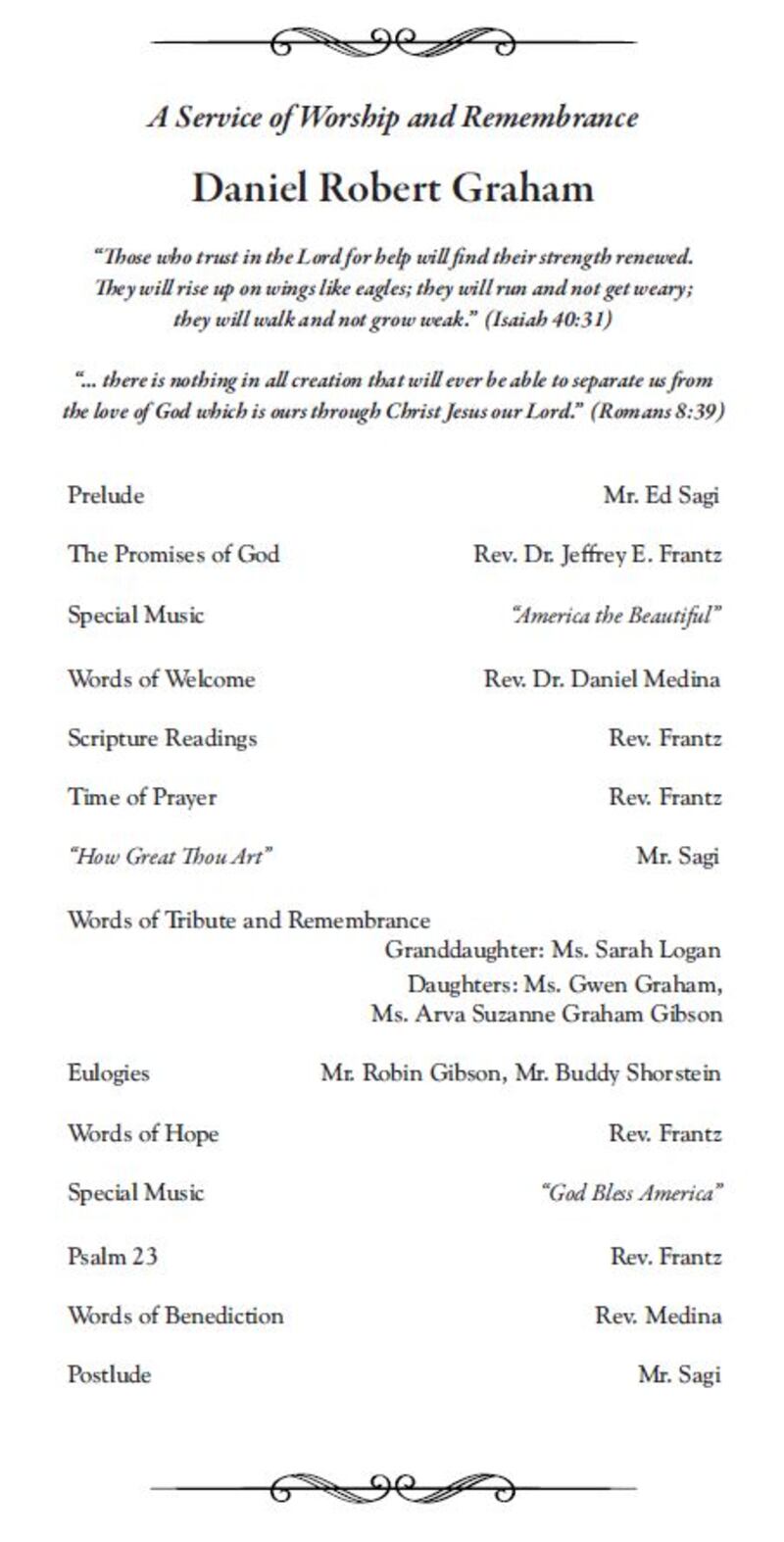 A Service of Worship and Remembrance

Daniel Robert Graham

"Those who trust in the Lord for help will find their strength renewed. They will rise up on wings like eagles; they will run and not get weary; they will walk and not grow weak." (Isaiah 40:31)

"... there is nothing in all creation that will ever be able to separate us from the love of God which is ours through Christ Jesus our Lord." (Romans 8:39)

Prelude Mr. Ed Sagi

The Promises of God Rev. Dr. Jeffrey E. Frantz

Special Music "America the Beautiful"

Words of Welcome Rev. Dr. Daniel Medina

Scripture Readings Rev. Frantz

Time of Prayer Rev. Frantz

"How Great Thou Art" Mr. Sagi

Words of Tribute and Remembrance
Granddaughter: Ms. Sarah Logan
Daughters: Ms. Gwen Graham, Ms. Arva Suzanne Graham Gibson

Eulogies Mr. Robin Gibson, Mr. Buddy Shorstein

Words of Hope Rev. Frantz

Special Music "God Bless America"

Psalm 23 Rev. Frantz

Words of Benediction Rev. Medina

Postlude Mr. Sagi